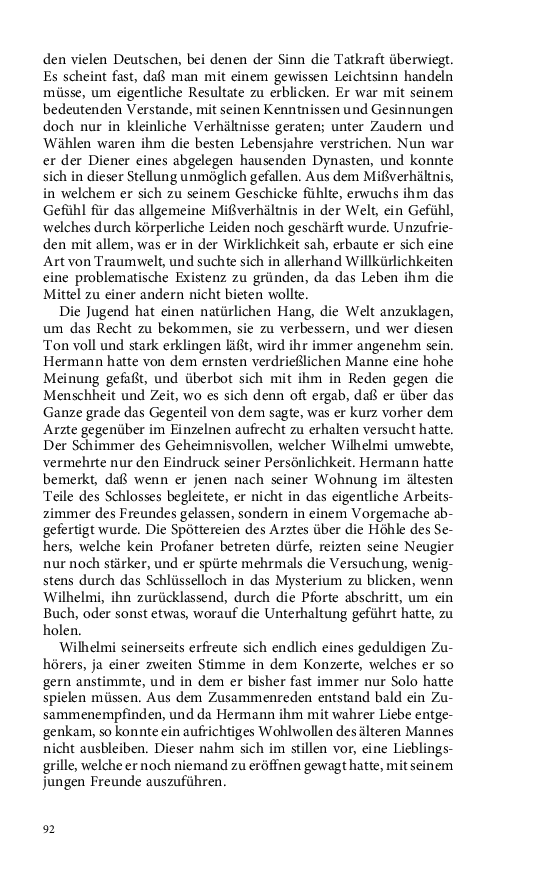 den vielen Deutschen, bei denen der Sinn die Tatkraft überwiegt. Es scheint fast, daß man mit einem gewissen Leichtsinn handeln müsse, um eigentliche Resultate zu erblicken. Er war mit seinem bedeutenden Verstande, mit seinen Kenntnissen und Gesinnungen doch nur in kleinliche Verhältnisse geraten; unter Zaudern und Wählen waren ihm die besten Lebensjahre verstrichen. Nun war er der Diener eines abgelegen hausenden Dynasten, und konnte sich in dieser Stellung unmöglich gefallen. Aus dem Mißverhältnis, in welchem er sich zu seinem Geschicke fühlte, erwuchs ihm das Gefühl für das allgemeine Mißverhältnis in der Welt, ein Gefühl, welches durch körperliche Leiden noch geschärft wurde. Unzufrieden mit allem, was er in der Wirklichkeit sah, erbaute er sich eine Art von Traumwelt, und suchte sich in allerhand Willkürlichkeiten eine problematische Existenz zu gründen, da das Leben ihm die Mittel zu einer andern nicht bieten wollte.

Die Jugend hat einen natürlichen Hang, die Welt anzuklagen, um das Recht zu bekommen, sie zu verbessern, und wer diesen Ton voll und stark erklingen läßt, wird ihr immer angenehm sein. Hermann hatte von dem ernsten verdrießlichen Manne eine hohe Meinung gefaßt, und überbot sich mit ihm in Reden gegen die Menschheit und Zeit, wo es sich denn oft ergab, daß er über das Ganze grade das Gegenteil von dem sagte, was er kurz vorher dem Arzte gegenüber im Einzelnen aufrecht zu erhalten versucht hatte. Der Schimmer des Geheimnisvollen, welcher Wilhelmi umwebte, vermehrte nur den Eindruck seiner Persönlichkeit. Hermann hatte bemerkt, daß wenn er jenen nach seiner Wohnung im ältesten Teile des Schlosses begleitete, er nicht in das eigentliche Arbeitszimmer des Freundes gelassen, sondern in einem Vorgemache abgefertigt wurde. Die Spöttereien des Arztes über die Höhle des Sehers, welche kein Profaner betreten dürfe, reizten seine Neugier nur noch stärker, und er spürte mehrmals die Versuchung, wenigstens durch das Schlüsselloch in das Mysterium zu blicken, wenn Wilhelmi, ihn zurücklassend, durch die Pforte abschritt, um ein Buch, oder sonst etwas, worauf die Unterhaltung geführt hatte, zu holen.

Wilhelmi seinerseits erfreute sich endlich eines geduldigen Zuhörers, ja einer zweiten Stimme in dem Konzerte, welches er so gern anstimmte, und in dem er bisher fast immer nur Solo hatte spielen müssen. Aus dem Zusammenreden entstand bald ein Zusammenempfinden, und da Hermann ihm mit wahrer Liebe entgegenkam, so konnte ein aufrichtiges Wohlwollen des älteren Mannes nicht ausbleiben. Dieser nahm sich im stillen vor, eine Lieblingsgrille, welche er noch niemand zu eröffnen gewagt hatte, mit seinem jungen Freunde auszuführen.

92